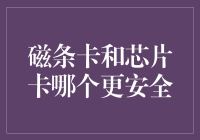 磁条卡和芯片卡哪个更安全